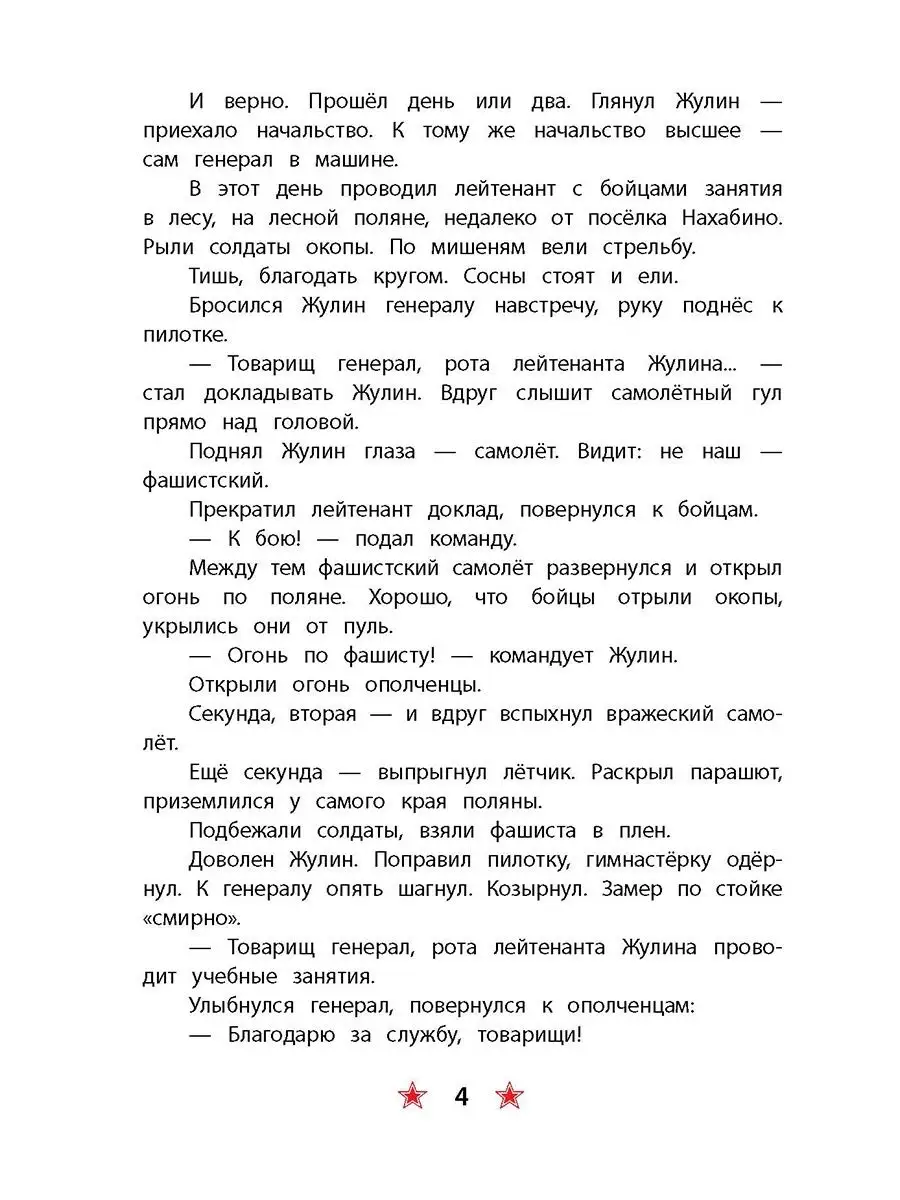 И верно. Прошёл день или два. Глянул Жулин — приехало начальство. К тому же начальство высшее — сам генерал в машине.

В этот день проводил лейтенант с бойцами занятия в лесу, на лесной поляне, недалеко от посёлка Нахабино. Рыли солдаты окопы. По мишеням вели стрельбу.

Тишь, благодать кругом. Сосны стоят и ели.

Бросился Жулин генералу навстречу, руку поднёс к пилотке.

— Товарищ генерал, рота лейтенанта Жулина... — стал докладывать Жулин. Вдруг слышит самолётный гул прямо над головой.

Поднял Жулин глаза — самолёт. Видит: не наш — фашистский.

Прекратил лейтенант доклад, повернулся к бойцам.

— К бою! — подал команду.

Между тем фашистский самолёт развернулся и открыл огонь по поляне. Хорошо, что бойцы отрыли окопы, укрылись они от пуль.

— Огонь по фашисту! — командует Жулин.

Открыли огонь ополченцы.

Секунда, вторая — и вдруг вспыхнул вражеский самолёт.

Ещё секунда — выпрыгнул лётчик. Раскрыл парашют, приземлился у самого края поляны.

Подбежали солдаты, взяли фашиста в плен.

Доволен Жулин. Поправил пилотку, гимнастёрку одёрнул. К генералу опять шагнул. Козырнул. Замер по стойке «смирно».

— Товарищ генерал, рота лейтенанта Жулина проводит учебные занятия.

Улыбнулся генерал, повернулся к ополченцам:

— Благодарю за службу, товарищи!

4